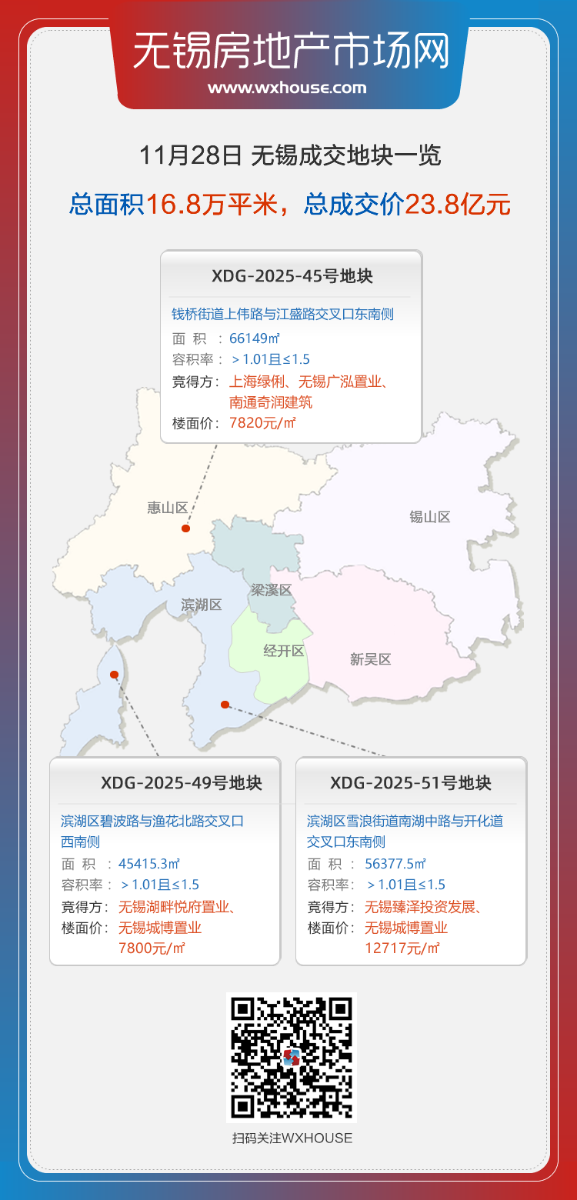 无锡房地产市场网
www.wxhouse.com

11月28日 无锡成交地块一览

总面积16.8万平米，总成交价23.8亿元

XDG-2025-45号地块

钱桥街道上伟路与江盛路交叉口东南侧
面 积 ：66149㎡
容积率：＞1.01且≤1.5
竞得方：上海绿俐、无锡广泓置业、南通奇润建筑
楼面价：7820元/㎡

惠山区
锡山区
梁溪区
滨湖区
经开区
新吴区

XDG-2025-49号地块

滨湖区碧波路与渔花北路交叉口西南侧
面 积 ：45415.3㎡
容积率：＞1.01且≤1.5
竞得方：无锡湖畔悦府置业、无锡城博置业
楼面价：7800元/㎡

XDG-2025-51号地块

滨湖区雪浪街道南湖中路与开化道交叉口东南侧
面 积 ：56377.5㎡
容积率：＞1.01且≤1.5
竞得方：无锡臻泽投资发展、无锡城博置业
楼面价：12717元/㎡

扫码关注WXHOUSE